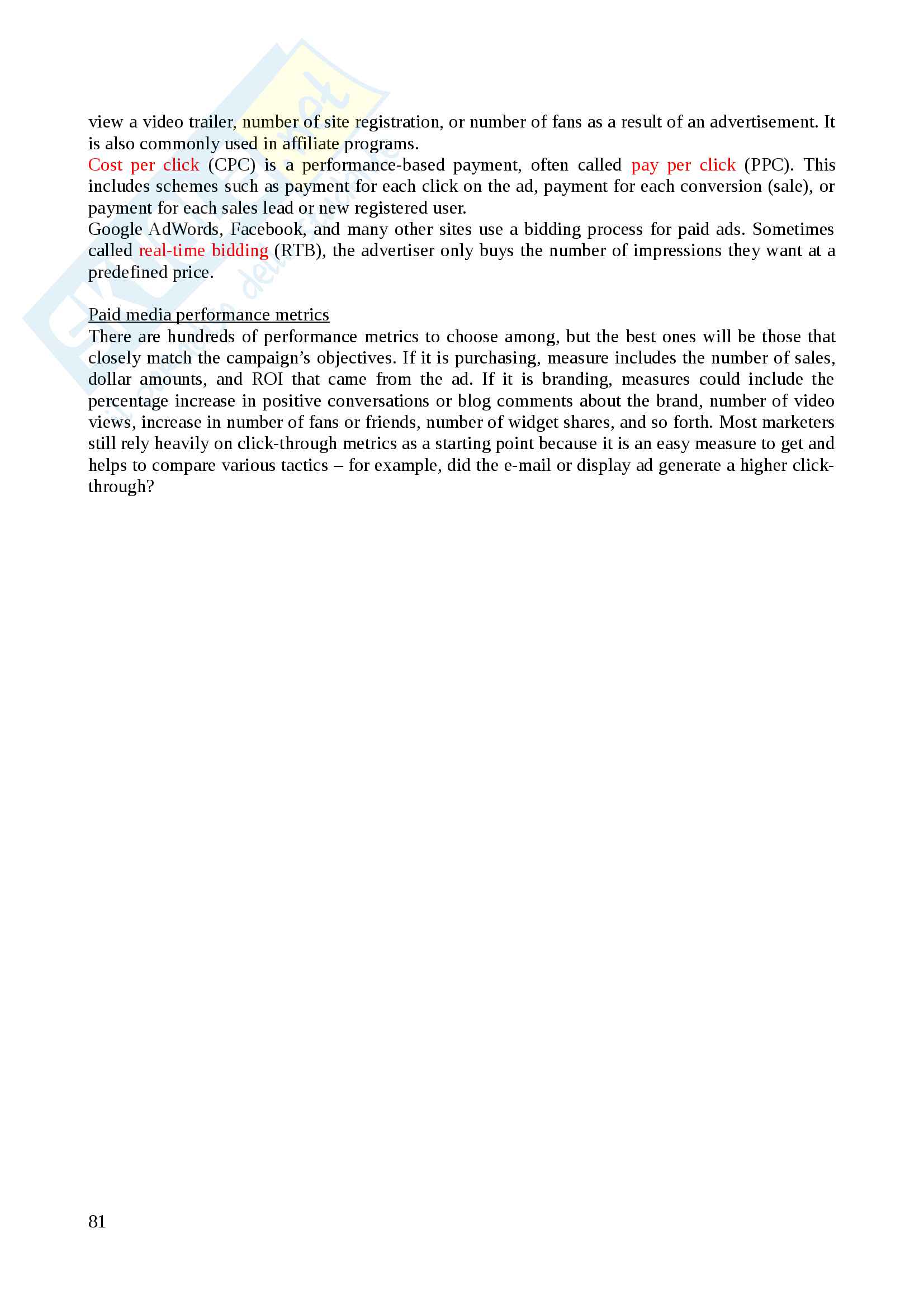 view a video trailer, number of site registration, or number of fans as a result of an advertisement. It is also commonly used in affiliate programs.
Cost per click (CPC) is a performance-based payment, often called pay per click (PPC). This includes schemes such as payment for each click on the ad, payment for each conversion (sale), or payment for each sales lead or new registered user.
Google AdWords, Facebook, and many other sites use a bidding process for paid ads. Sometimes called real-time bidding (RTB), the advertiser only buys the number of impressions they want at a predefined price.

Paid media performance metrics
There are hundreds of performance metrics to choose among, but the best ones will be those that closely match the campaign's objectives. If it is purchasing, measure includes the number of sales, dollar amounts, and ROI that came from the ad. If it is branding, measures could include the percentage increase in positive conversations or blog comments about the brand, number of video views, increase in number of fans or friends, number of widget shares, and so forth. Most marketers still rely heavily on click-through metrics as a starting point because it is an easy measure to get and helps to compare various tactics – for example, did the e-mail or display ad generate a higher click-through?

81